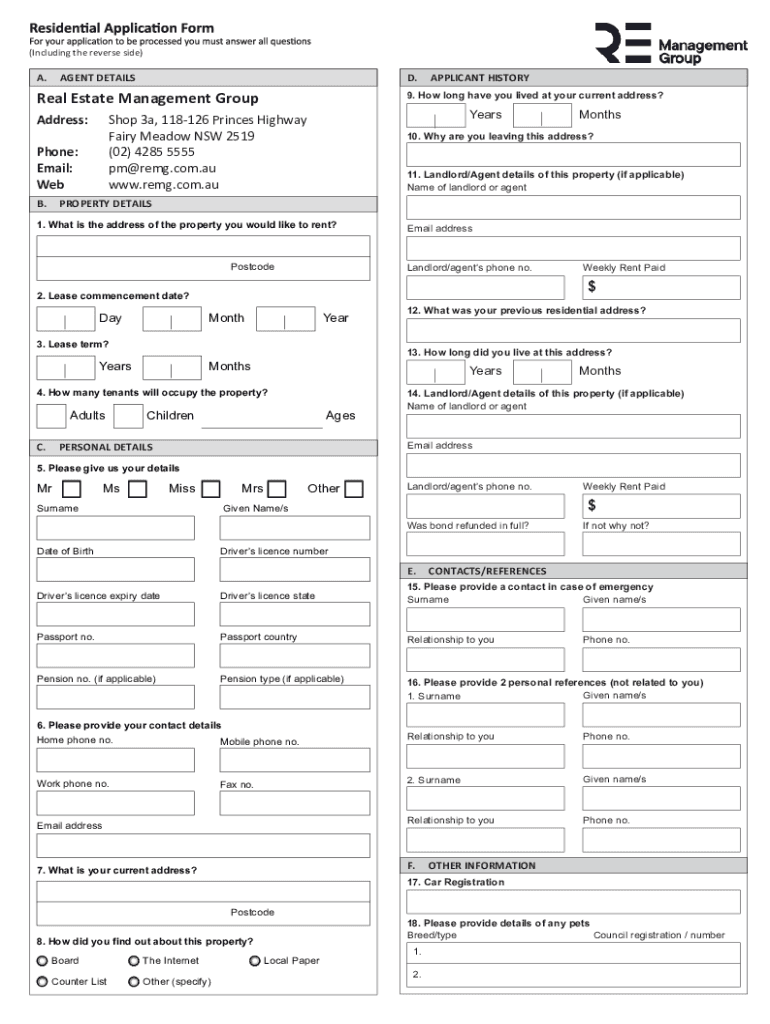 Residential Application Form
For your application to be processed you must answer all questions
(Including the reverse side)

RE Management Group

A. AGENT DETAILS

Real Estate Management Group
Address: Shop 3a, 118-126 Princes Highway
Fairy Meadow NSW 2519
Phone: (02) 4285 5555
Email: pm@remg.com.au
Web www.remg.com.au

B. PROPERTY DETAILS

1. What is the address of the property you would like to rent?

Postcode

2. Lease commencement date?
Day Month Year

3. Lease term?
Years Months

4. How many tenants will occupy the property?
Adults Children Ages

C. PERSONAL DETAILS

5. Please give us your details
Mr Ms Miss Mrs Other
Surname
Given Name/s
Date of Birth
Driver's licence number
Driver's licence expiry date
Driver's licence state
Passport no.
Passport country
Pension no. (if applicable)
Pension type (if applicable)

6. Please provide your contact details
Home phone no.
Mobile phone no.
Work phone no.
Fax no.
Email address

7. What is your current address?

Postcode

8. How did you find out about this property?
Board
The Internet
Local Paper
Counter List
Other (specify)

D. APPLICANT HISTORY

9. How long have you lived at your current address?
Years Months

10. Why are you leaving this address?

11. Landlord/Agent details of this property (if applicable)
Name of landlord or agent
Email address
Landlord/agent's phone no.
Weekly Rent Paid
$

12. What was your previous residential address?

13. How long did you live at this address?
Years Months

14. Landlord/Agent details of this property (if applicable)
Name of landlord or agent
Email address
Landlord/agent's phone no.
Weekly Rent Paid
$
Was bond refunded in full?
If not why not?

E. CONTACTS/REFERENCES

15. Please provide a contact in case of emergency
Surname
Given name/s
Relationship to you
Phone no.

16. Please provide 2 personal references (not related to you)
1. Surname
Given name/s
Relationship to you
Phone no.
2. Surname
Given name/s
Relationship to you
Phone no.

F. OTHER INFORMATION

17. Car Registration

18. Please provide details of any pets
Breed/type
Council registration / number
1.
2.